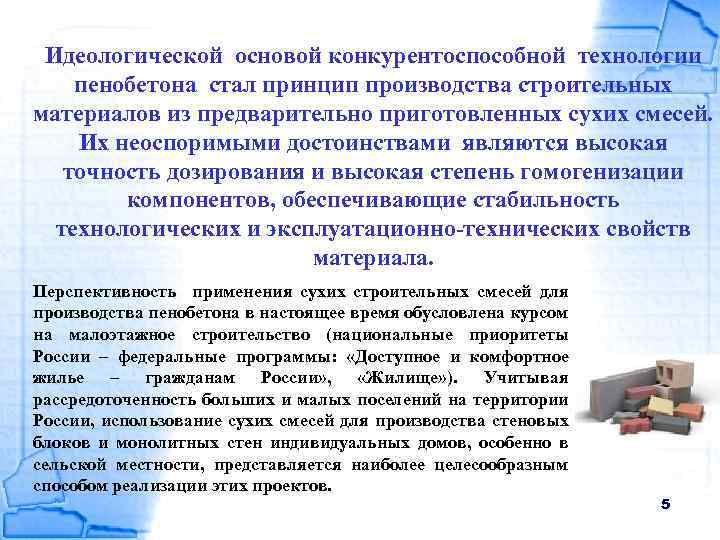 Идеологической основой конкурентоспособной технологии пенобетона стал принцип производства строительных материалов из предварительно приготовленных сухих смесей. Их неоспоримыми достоинствами являются высокая точность дозирования и высокая степень гомогенизации компонентов, обеспечивающие стабильность технологических и эксплуатационно-технических свойств материала.

Перспективность применения сухих строительных смесей для производства пенобетона в настоящее время обусловлена курсом на малоэтажное строительство (национальные приоритеты России – федеральные программы: «Доступное и комфортное жилье – гражданам России», «Жилище»). Учитывая рассредоточенность больших и малых поселений на территории России, использование сухих смесей для производства стеновых блоков и монолитных стен индивидуальных домов, особенно в сельской местности, представляется наиболее целесообразным способом реализации этих проектов.

5